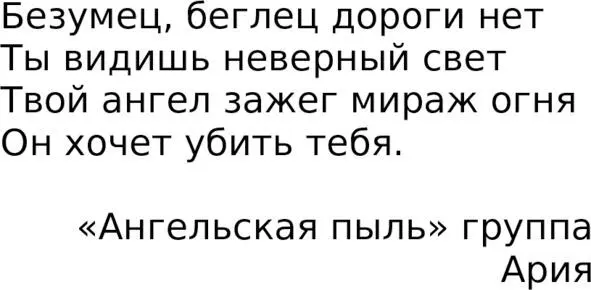 Безумец, беглец дороги нет
Ты видишь неверный свет
Твой ангел зажег мираж огня
Он хочет убить тебя.

«Ангельская пыль» группа Ария